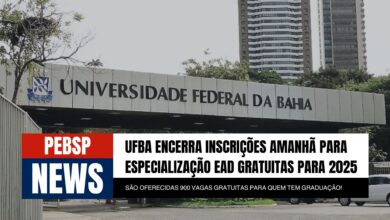 UNIVERSIDADE FEDERAL DA BAHIA

PEBSP
NEWS

UFBA ENCERRA INSCRIÇÕES AMANHÃ PARA ESPECIALIZAÇÃO EAD GRATUITAS PARA 2025

SÃO OFERECIDAS 900 VAGAS GRATUITAS PARA QUEM TEM GRADUAÇÃO!